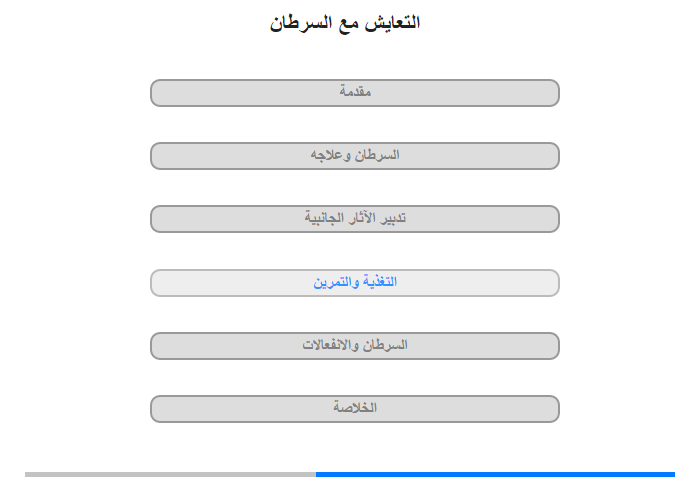 التعايش مع السرطان

مقدمة

السرطان وعلاجه

تدبير الآثار الجانبية

التغذية والتمرين

السرطان والانفعالات

الخلاصة